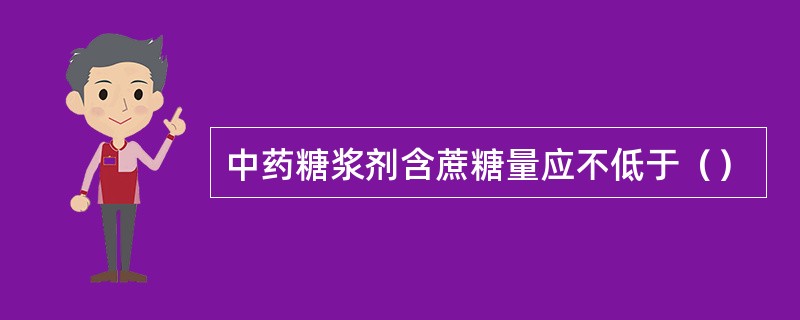 中药糖浆剂含蔗糖量应不低于（）